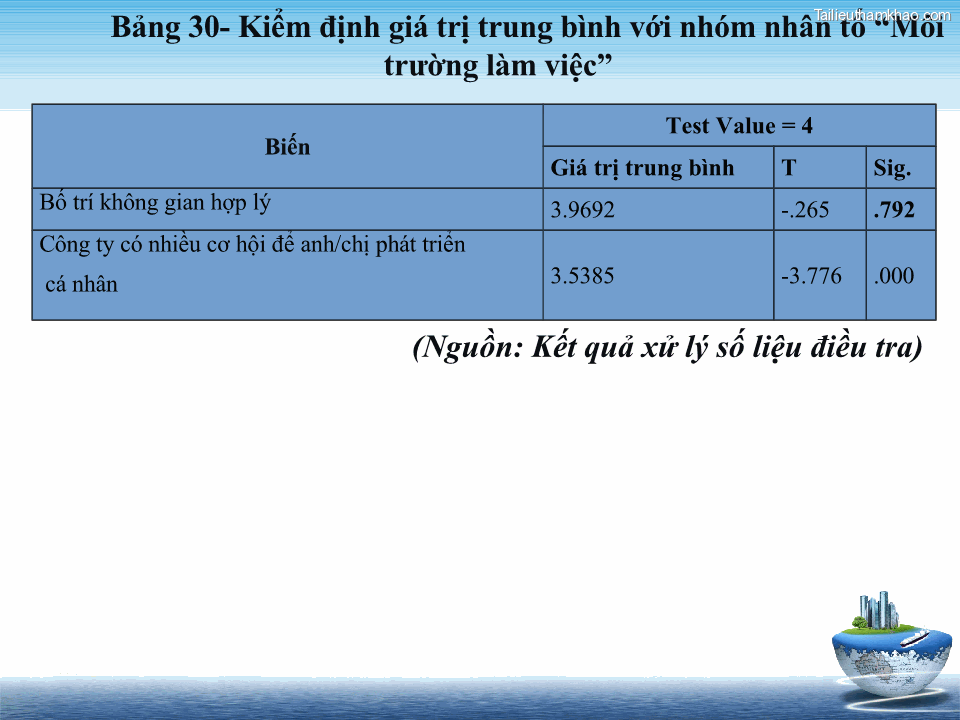 Tailieuthamkhao.com

Bảng 30- Kiểm định giá trị trung bình với nhóm nhân tố "Môi trường làm việc"

| Biến | Test Value = 4 | | |
|---|---|---|---|
| | Giá trị trung bình | T | Sig. |
| Bố trí không gian hợp lý | 3.9692 | -.265 | .792 |
| Công ty có nhiều cơ hội để anh/chị phát triển cá nhân | 3.5385 | -3.776 | .000 |

(Nguồn: Kết quả xử lý số liệu điều tra)